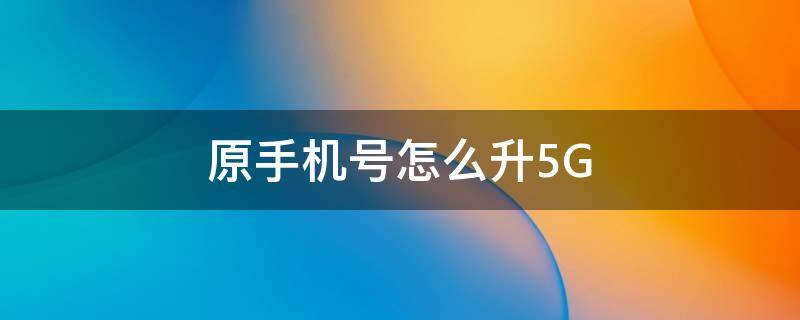 原手机号怎么升5G